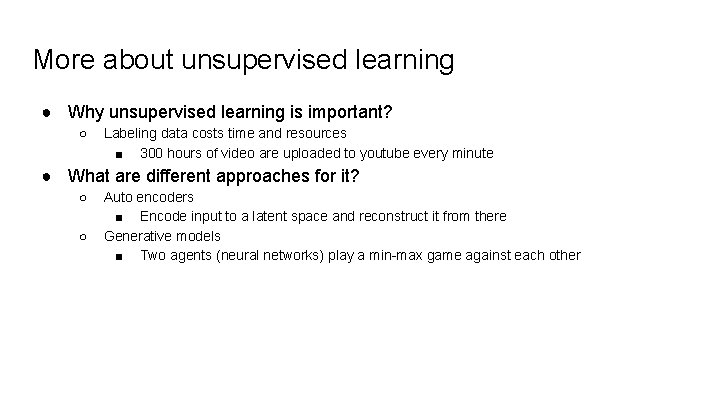 More about unsupervised learning

● Why unsupervised learning is important?
  ○ Labeling data costs time and resources
    ■ 300 hours of video are uploaded to youtube every minute
● What are different approaches for it?
  ○ Auto encoders
    ■ Encode input to a latent space and reconstruct it from there
  ○ Generative models
    ■ Two agents (neural networks) play a min-max game against each other